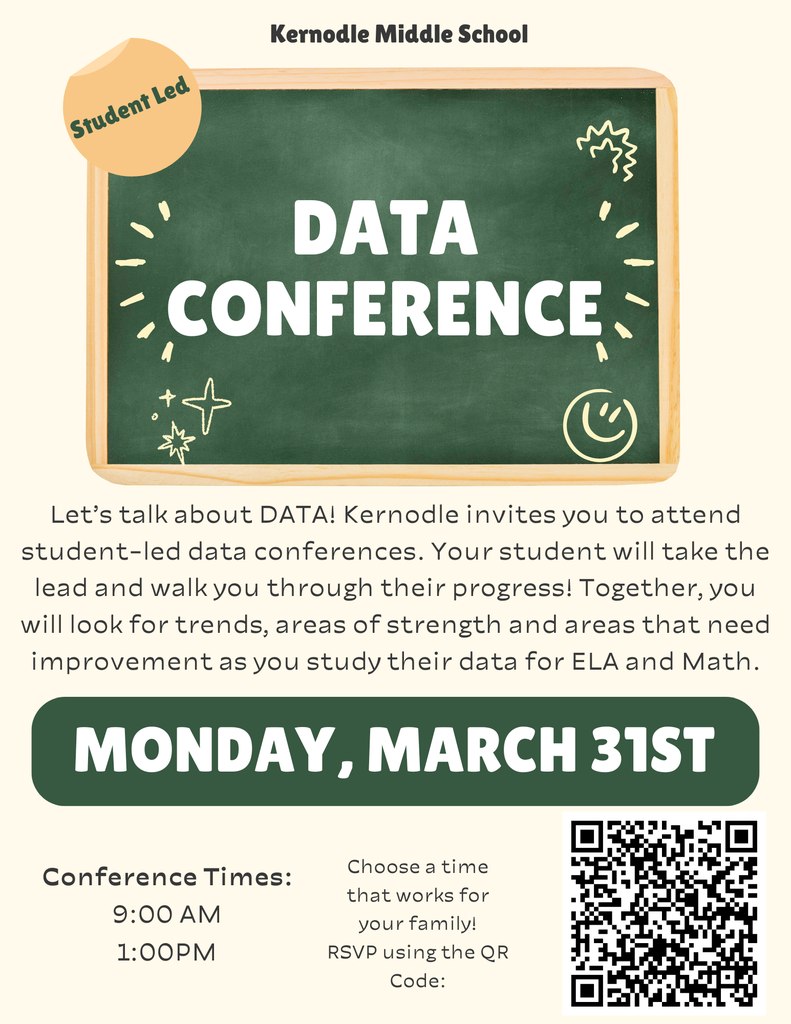 Kernodle Middle School

Student Led

DATA CONFERENCE

Let's talk about DATA! Kernodle invites you to attend student-led data conferences. Your student will take the lead and walk you through their progress! Together, you will look for trends, areas of strength and areas that need improvement as you study their data for ELA and Math.

MONDAY, MARCH 31ST

Conference Times:
9:00 AM
1:00PM

Choose a time that works for your family! RSVP using the QR Code: